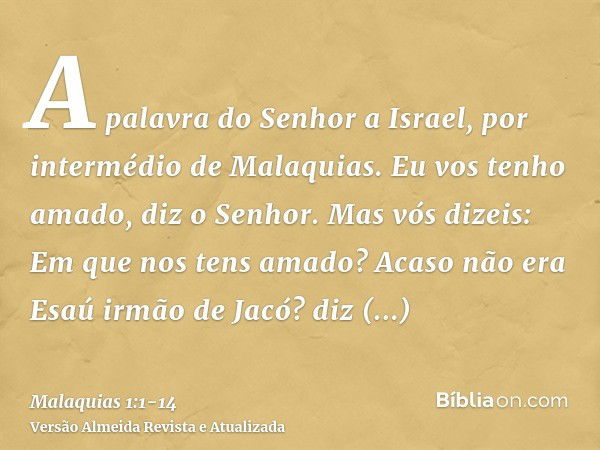 A palavra do Senhor a Israel, por intermédio de Malaquias. Eu vos tenho amado, diz o Senhor. Mas vós dizeis: Em que nos tens amado? Acaso não era Esaú irmão de Jacó? diz (...)

Malaquias 1:1-14
Versão Almeida Revista e Atualizada

Bíbliaon.com